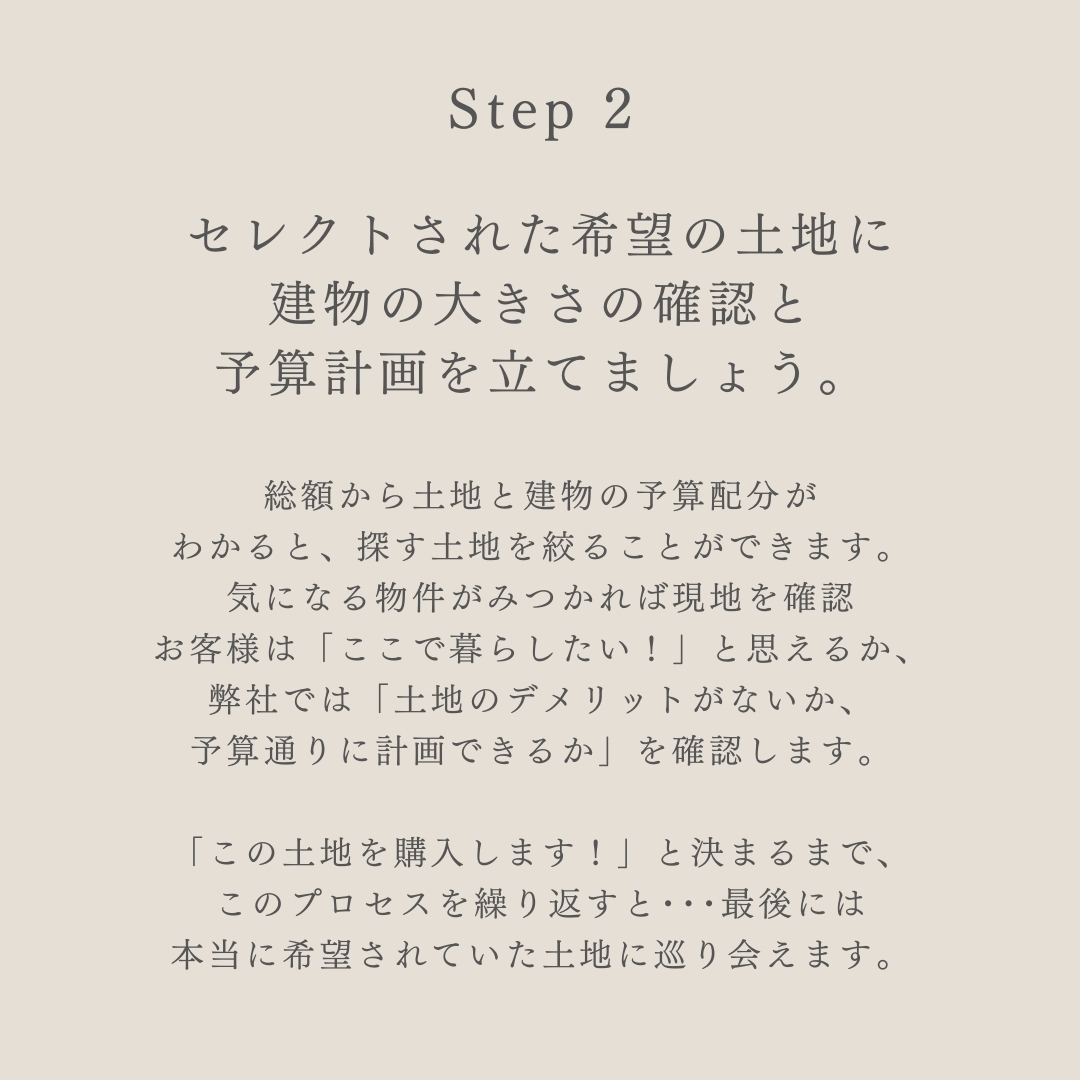 Step 2

セレクトされた希望の土地に
建物の大きさの確認と
予算計画を立てましょう。

総額から土地と建物の予算配分が
わかると、探す土地を絞ることができます。
気になる物件がみつかれば現地を確認
お客様は「ここで暮らしたい！」と思えるか、
弊社では「土地のデメリットがないか、
予算通りに計画できるか」を確認します。

「この土地を購入します！」と決まるまで、
このプロセスを繰り返すと･･･最後には
本当に希望されていた土地に巡り会えます。